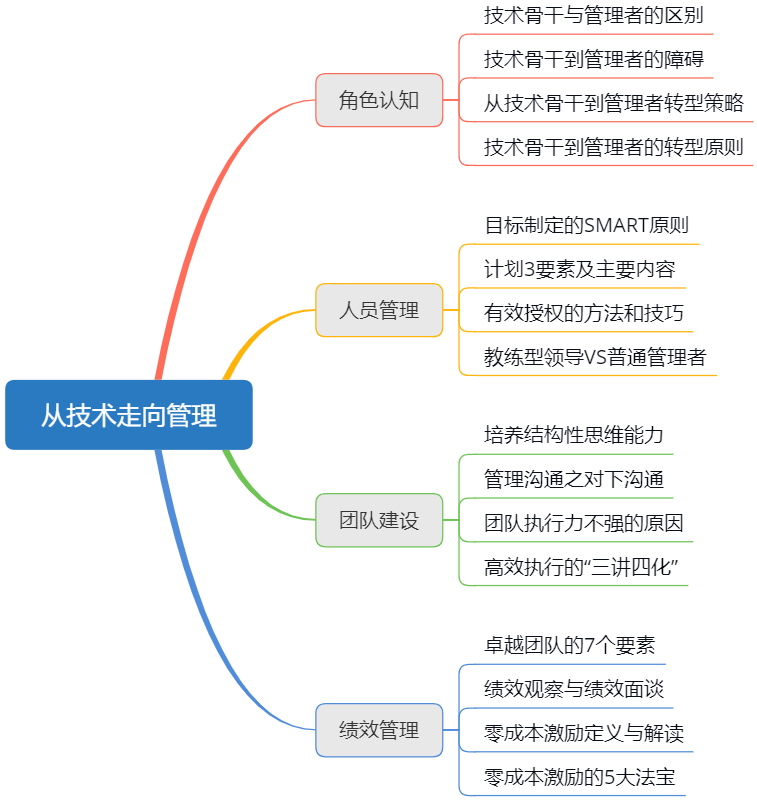 从技术走向管理

角色认知

技术骨干与管理者的区别

技术骨干到管理者的障碍

从技术骨干到管理者转型策略

技术骨干到管理者的转型原则

人员管理

目标制定的SMART原则

计划3要素及主要内容

有效授权的方法和技巧

教练型领导VS普通管理者

团队建设

培养结构性思维能力

管理沟通之对下沟通

团队执行力不强的原因

高效执行的“三讲四化”

绩效管理

卓越团队的7个要素

绩效观察与绩效面谈

零成本激励定义与解读

零成本激励的5大法宝